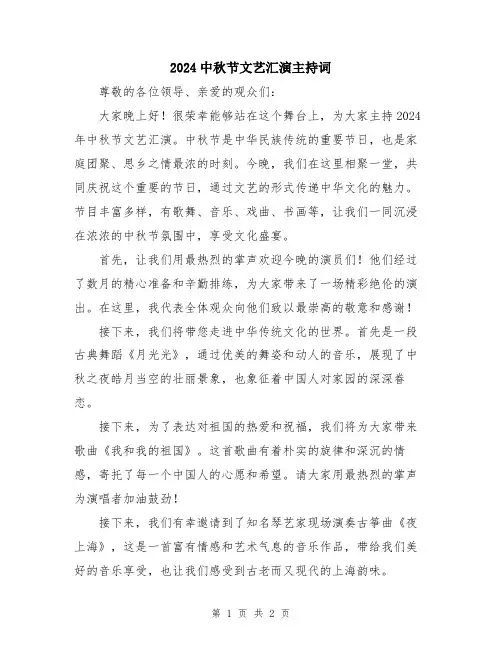 2024 中秋节文艺汇演主持词

尊敬的各位领导、亲爱的观众们：

大家晚上好！很荣幸能够站在这个舞台上，为大家主持 2024 年中秋节文艺汇演。中秋节是中华民族传统的重要节日，也是家庭团聚、思乡之情最浓的时刻。今晚，我们在这里相聚一堂，共同庆祝这个重要的节日，通过文艺的形式传递中华文化的魅力。节目丰富多样，有歌舞、音乐、戏曲、书画等，让我们一同沉浸在浓浓的中秋节氛围中，享受文化盛宴。

首先，让我们用最热烈的掌声欢迎今晚的演员们！他们经过了数月的精心准备和辛勤排练，为大家带来了一场精彩绝伦的演出。在这里，我代表全体观众向他们致以最崇高的敬意和感谢！

接下来，我们将带您走进中华传统文化的世界。首先是一段古典舞蹈《月光光》，通过优美的舞姿和动人的音乐，展现了中秋之夜皓月当空的壮丽景象，也象征着中国人对家园的深深眷恋。

接下来，为了表达对祖国的热爱和祝福，我们将为大家带来歌曲《我和我的祖国》。这首歌曲有着朴实的旋律和深沉的情感，寄托了每一个中国人的心愿和希望。请大家用最热烈的掌声为演唱者加油鼓劲！

接下来，我们有幸邀请到了知名琴艺家现场演奏古筝曲《夜上海》，这是一首富有情感和艺术气息的音乐作品，带给我们美好的音乐享受，也让我们感受到古老而又现代的上海韵味。

第 1 页 共 2 页